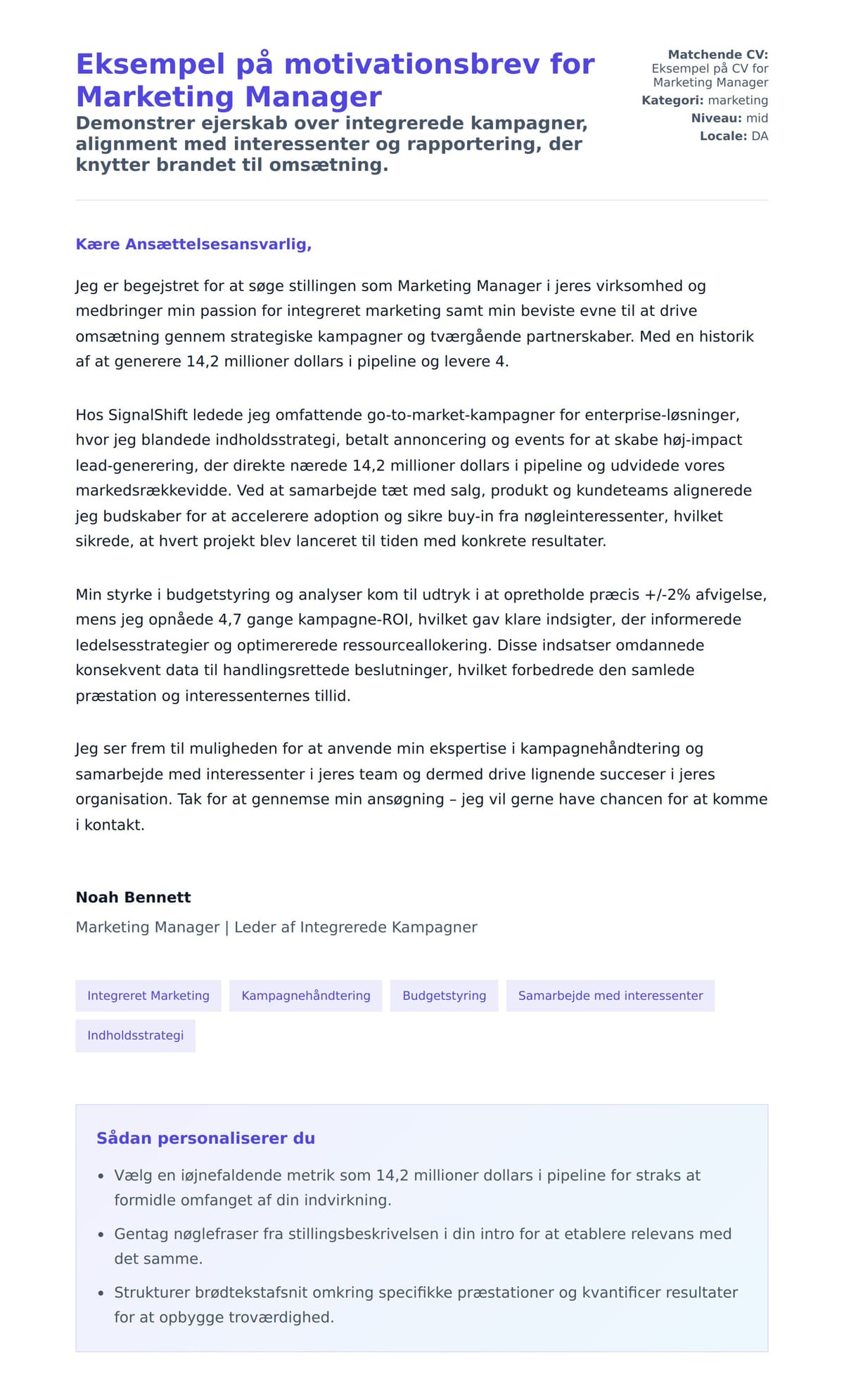 Eksempel på motivationsbrev for Marketing Manager

Demonstrer ejerskab over integrerede kampagner, alignment med interessenter og rapportering, der knytter brandet til omsætning.

Matchende CV: Eksempel på CV for Marketing Manager
Kategori: marketing
Niveau: mid
Locale: DA

Kære Ansættelsesansvarlig,

Jeg er begejstret for at søge stillingen som Marketing Manager i jeres virksomhed og medbringer min passion for integreret marketing samt min beviste evne til at drive omsætning gennem strategiske kampagner og tværgående partnerskaber. Med en historik af at generere 14,2 millioner dollars i pipeline og levere 4.

Hos SignalShift ledede jeg omfattende go-to-market-kampagner for enterprise-løsninger, hvor jeg blandede indholdsstrategi, betalt annoncering og events for at skabe høj-impact lead-generering, der direkte nærede 14,2 millioner dollars i pipeline og udvidede vores markedsrækkevidde. Ved at samarbejde tæt med salg, produkt og kundeteams alignerede jeg budskaber for at accelerere adoption og sikre buy-in fra nøgleinteressenter, hvilket sikrede, at hvert projekt blev lanceret til tiden med konkrete resultater.

Min styrke i budgetstyring og analyser kom til udtryk i at opretholde præcis +/-2% afvigelse, mens jeg opnåede 4,7 gange kampagne-ROI, hvilket gav klare indsigter, der informerede ledelsesstrategier og optimererede ressourceallokering. Disse indsatser omdannede konsekvent data til handlingsrettede beslutninger, hvilket forbedrede den samlede præstation og interessenternes tillid.

Jeg ser frem til muligheden for at anvende min ekspertise i kampagnehåndtering og samarbejde med interessenter i jeres team og dermed drive lignende succeser i jeres organisation. Tak for at gennemse min ansøgning – jeg vil gerne have chancen for at komme i kontakt.

Noah Bennett
Marketing Manager | Leder af Integrerede Kampagner

Integreret Marketing
Kampagnehåndtering
Budgetstyring
Samarbejde med interessenter
Indholdsstrategi

Sådan personaliserer du

• Vælg en iøjnefaldende metrik som 14,2 millioner dollars i pipeline for straks at formidle omfanget af din indvirkning.
• Gentag nøglefraser fra stillingsbeskrivelsen i din intro for at etablere relevans med det samme.
• Strukturer brødtekstafsnit omkring specifikke præstationer og kvantificer resultater for at opbygge troværdighed.